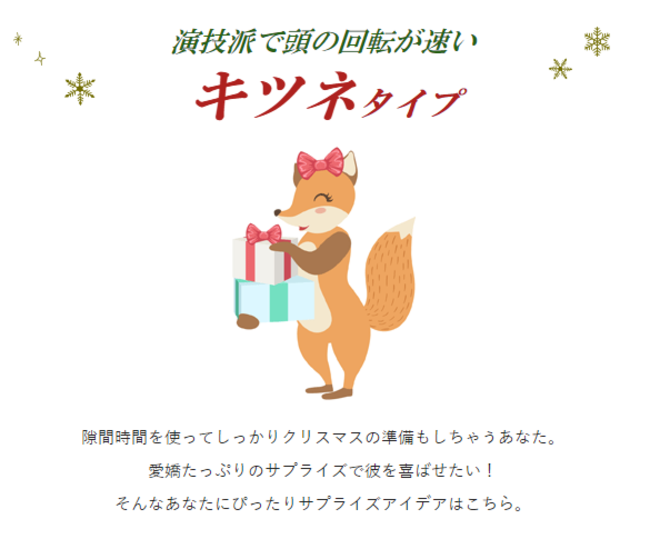 演技派で頭の回転が速い

キツネタイプ

隙間時間を使ってしっかりクリスマスの準備もしちゃうあなた。
愛嬌たっぷりのサプライズで彼を喜ばせたい！
そんなあなたにぴったりサプライズアイデアはこちら。